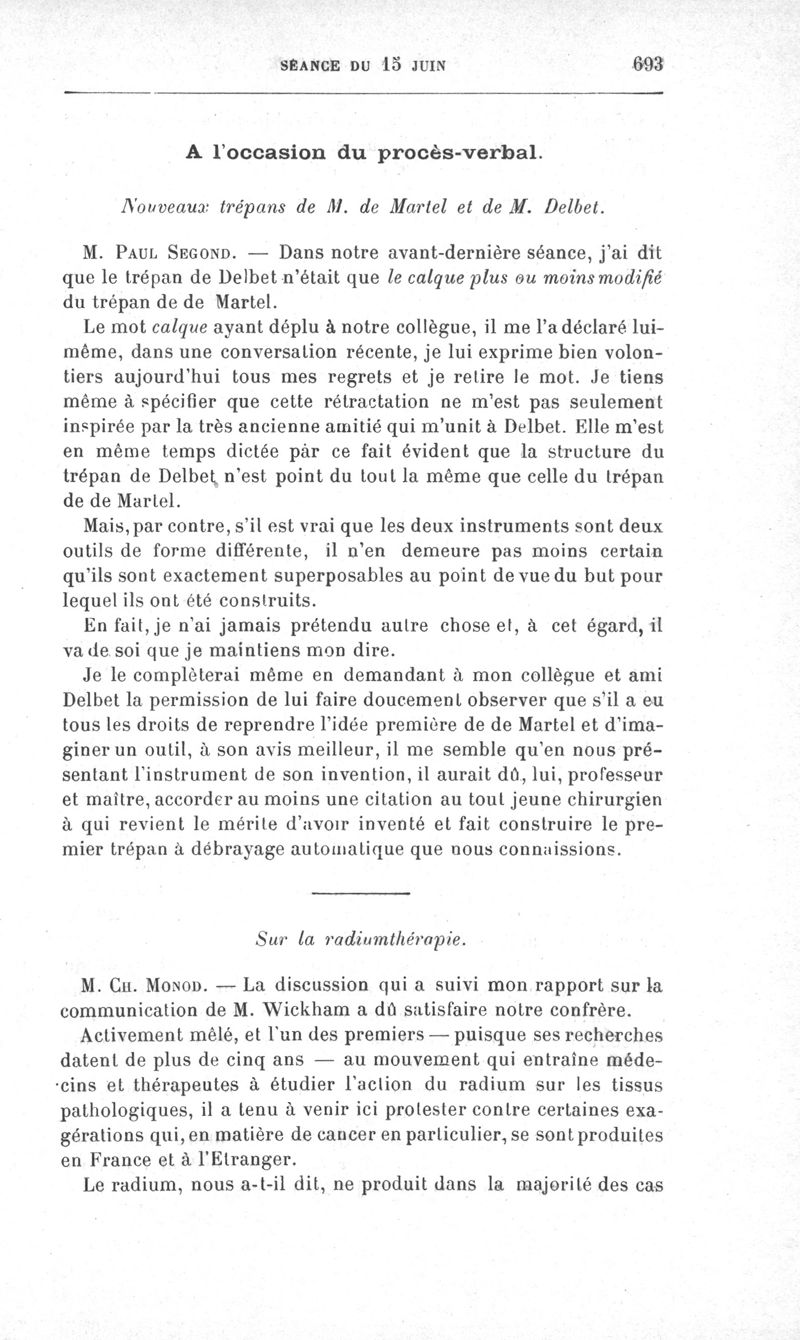 SÉANCE DU 15 JUIN 693

A l'occasion du procès-verbal.

Nouveaux trépans de M. de Martel et de M. Delbet.

M. Paul Segond. — Dans notre avant-dernière séance, j'ai dit que le trépan de Delbet n'était que le calque plus ou moins modifié du trépan de de Martel.

Le mot calque ayant déplu à notre collègue, il me l'a déclaré lui-même, dans une conversation récente, je lui exprime bien volontiers aujourd'hui tous mes regrets et je retire le mot. Je tiens même à spécifier que cette rétractation ne m'est pas seulement inspirée par la très ancienne amitié qui m'unit à Delbet. Elle m'est en même temps dictée par ce fait évident que la structure du trépan de Delbet n'est point du tout la même que celle du trépan de de Martel.

Mais, par contre, s'il est vrai que les deux instruments sont deux outils de forme différente, il n'en demeure pas moins certain qu'ils sont exactement superposables au point de vue du but pour lequel ils ont été construits.

En fait, je n'ai jamais prétendu autre chose et, à cet égard, il va de soi que je maintiens mon dire.

Je le compléterai même en demandant à mon collègue et ami Delbet la permission de lui faire doucement observer que s'il a eu tous les droits de reprendre l'idée première de de Martel et d'imaginer un outil, à son avis meilleur, il me semble qu'en nous présentant l'instrument de son invention, il aurait dû, lui, professeur et maître, accorder au moins une citation au tout jeune chirurgien à qui revient le mérite d'avoir inventé et fait construire le premier trépan à débrayage automatique que nous connaissions.

Sur la radiumthérapie.

M. Ch. Monod. — La discussion qui a suivi mon rapport sur la communication de M. Wickham a dû satisfaire notre confrère.

Activement mêlé, et l'un des premiers — puisque ses recherches datent de plus de cinq ans — au mouvement qui entraîne médecins et thérapeutes à étudier l'action du radium sur les tissus pathologiques, il a tenu à venir ici protester contre certaines exagérations qui, en matière de cancer en particulier, se sont produites en France et à l'Etranger.

Le radium, nous a-t-il dit, ne produit dans la majorité des cas